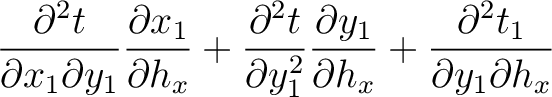 $\frac{\partial^2 t}{\partial x_1 \partial y_1} \frac{\partial x_1}{\partial h_x} + \frac{\partial^2 t}{\partial y_1^2} \frac{\partial y_1}{\partial h_x} + \frac{\partial^2 t_1}{\partial y_1 \partial h_x}$